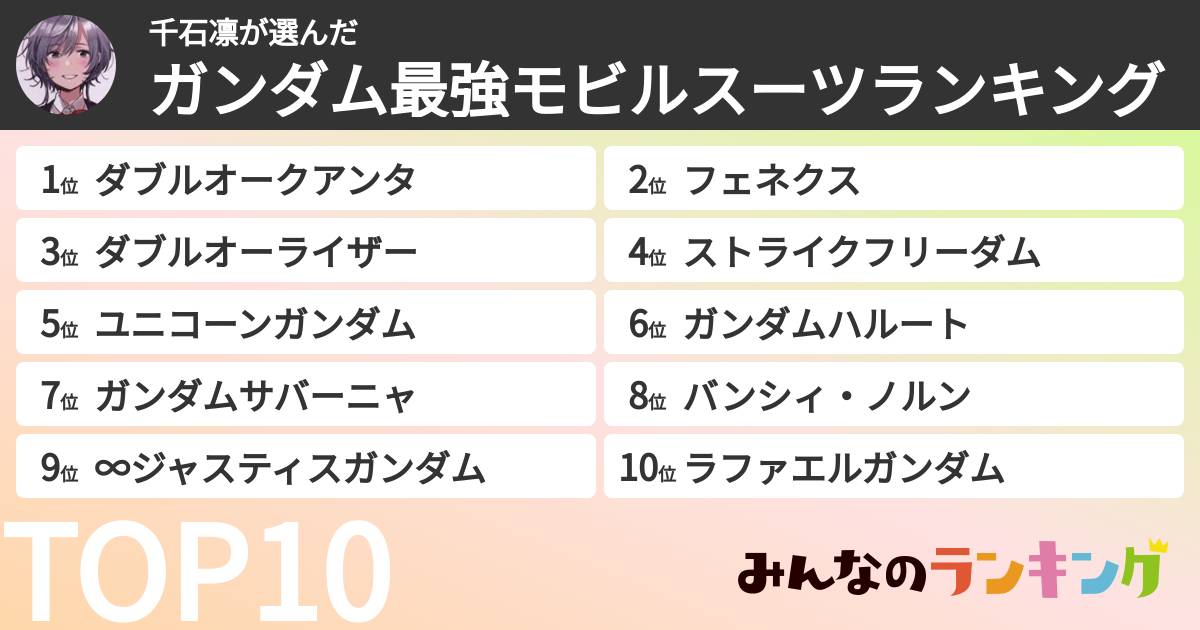 千石凛が選んだ
ガンダム最強モビルスーツランキング

1位 ダブルオークアンタ
2位 フェネクス
3位 ダブルオーライザー
4位 ストライクフリーダム
5位 ユニコーンガンダム
6位 ガンダムハルート
7位 ガンダムサバーニャ
8位 バンシィ・ノルン
9位 ∞ジャスティスガンダム
10位 ラファエルガンダム

TOP10

みんなのランキング